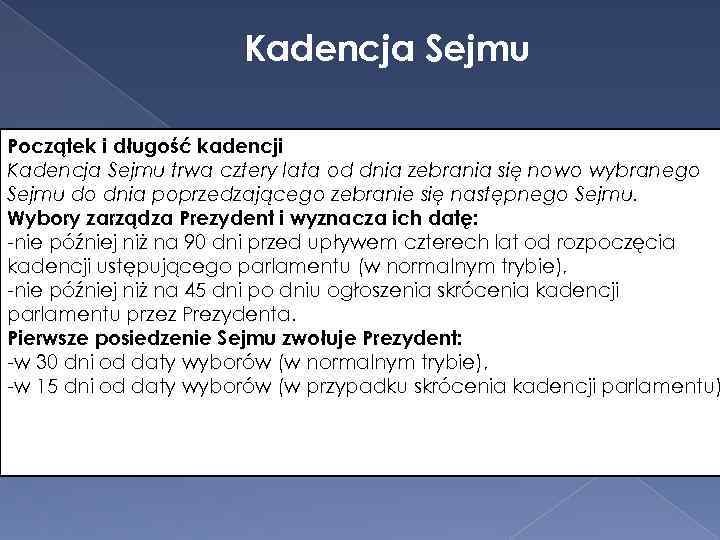 Kadencja Sejmu

Początek i długość kadencji
Kadencja Sejmu trwa cztery lata od dnia zebrania się nowo wybranego Sejmu do dnia poprzedzającego zebranie się następnego Sejmu.
Wybory zarządza Prezydent i wyznacza ich datę:
-nie później niż na 90 dni przed upływem czterech lat od rozpoczęcia kadencji ustępującego parlamentu (w normalnym trybie),
-nie później niż na 45 dni po dniu ogłoszenia skrócenia kadencji parlamentu przez Prezydenta.
Pierwsze posiedzenie Sejmu zwołuje Prezydent:
-w 30 dni od daty wyborów (w normalnym trybie),
-w 15 dni od daty wyborów (w przypadku skrócenia kadencji parlamentu)